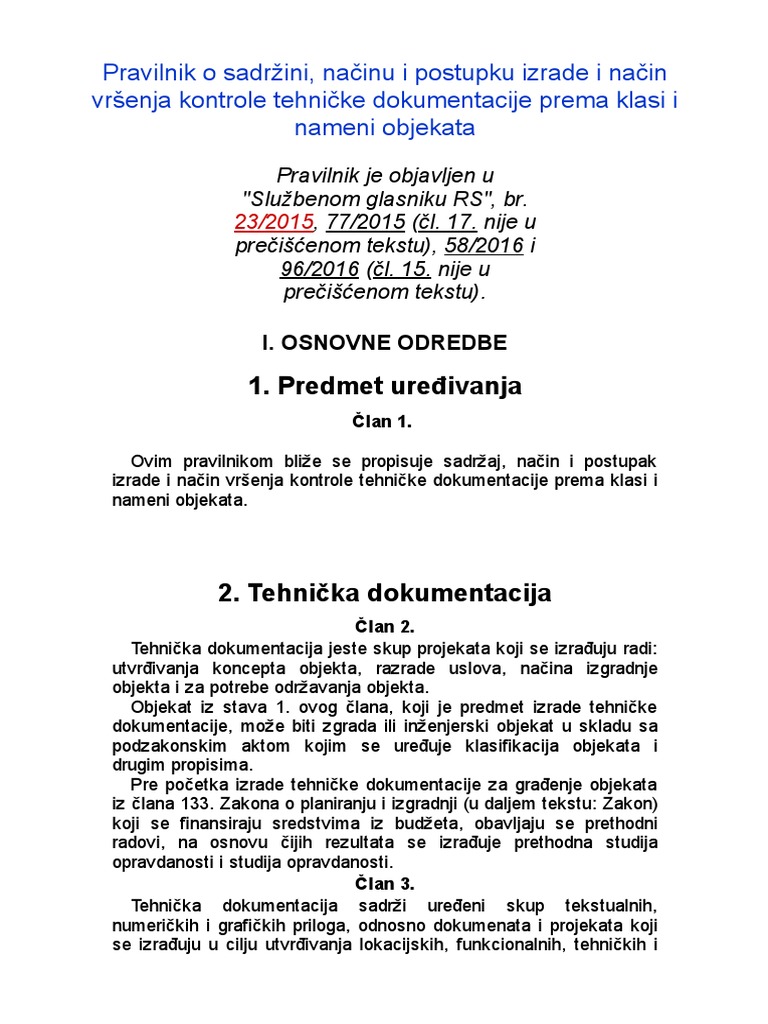 Pravilnik o sadržini, načinu i postupku izrade i način vršenja kontrole tehničke dokumentacije prema klasi i nameni objekata

Pravilnik je objavljen u "Službenom glasniku RS", br. 23/2015, 77/2015 (čl. 17. nije u prečišćenom tekstu), 58/2016 i 96/2016 (čl. 15. nije u prečišćenom tekstu).

I. OSNOVNE ODREDBE

1. Predmet uređivanja

Član 1.

Ovim pravilnikom bliže se propisuje sadržaj, način i postupak izrade i način vršenja kontrole tehničke dokumentacije prema klasi i nameni objekata.

2. Tehnička dokumentacija

Član 2.

Tehnička dokumentacija jeste skup projekata koji se izrađuju radi: utvrđivanja koncepta objekta, razrade uslova, načina izgradnje objekta i za potrebe održavanja objekta.

Objekat iz stava 1. ovog člana, koji je predmet izrade tehničke dokumentacije, može biti zgrada ili inženjerski objekat u skladu sa podzakonskim aktom kojim se uređuje klasifikacija objekata i drugim propisima.

Pre početka izrade tehničke dokumentacije za građenje objekata iz člana 133. Zakona o planiranju i izgradnji (u daljem tekstu: Zakon) koji se finansiraju sredstvima iz budžeta, obavljaju se prethodni radovi, na osnovu čijih rezultata se izrađuje prethodna studija opravdanosti i studija opravdanosti.

Član 3.

Tehnička dokumentacija sadrži uređeni skup tekstualnih, numeričkih i grafičkih priloga, odnosno dokumenata i projekata koji se izrađuju u cilju utvrđivanja lokacijskih, funkcionalnih, tehničkih i